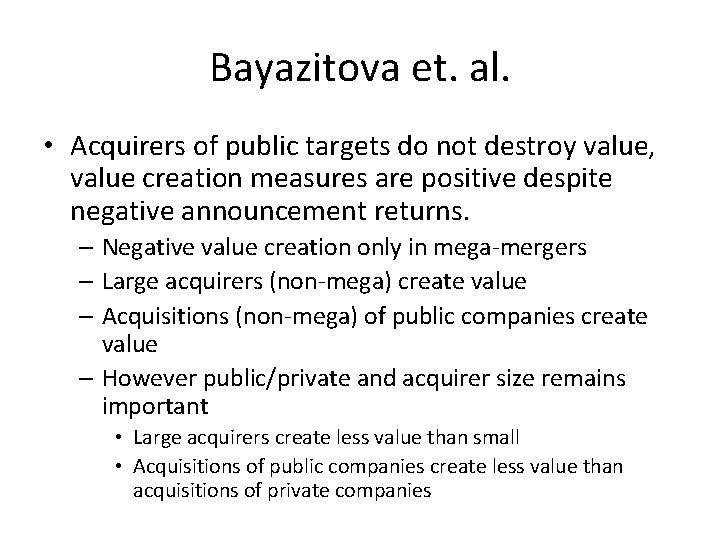 Bayazitova et. al.

• Acquirers of public targets do not destroy value, value creation measures are positive despite negative announcement returns.
– Negative value creation only in mega-mergers
– Large acquirers (non-mega) create value
– Acquisitions (non-mega) of public companies create value
– However public/private and acquirer size remains important
• Large acquirers create less value than small
• Acquisitions of public companies create less value than acquisitions of private companies